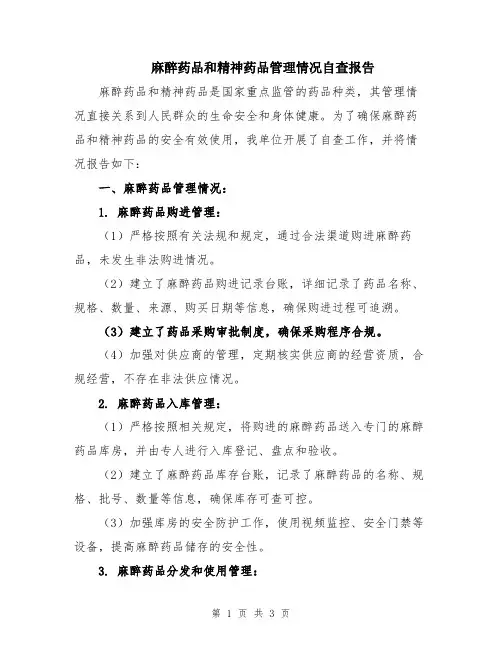 麻醉药品和精神药品管理情况自查报告

麻醉药品和精神药品是国家重点监管的药品种类，其管理情况直接关系到人民群众的生命安全和身体健康。为了确保麻醉药品和精神药品的安全有效使用，我单位开展了自查工作，并将情况报告如下：

一、麻醉药品管理情况：

1. 麻醉药品购进管理：

（1）严格按照有关法规和规定，通过合法渠道购进麻醉药品，未发生非法购进情况。

（2）建立了麻醉药品购进记录台账，详细记录了药品名称、规格、数量、来源、购买日期等信息，确保购进过程可追溯。

（3）建立了药品采购审批制度，确保采购程序合规。

（4）加强对供应商的管理，定期核实供应商的经营资质，合规经营，不存在非法供应情况。

2. 麻醉药品入库管理：

（1）严格按照相关规定，将购进的麻醉药品送入专门的麻醉药品库房，并由专人进行入库登记、盘点和验收。

（2）建立了麻醉药品库存台账，记录了麻醉药品的名称、规格、批号、数量等信息，确保库存可查可控。

（3）加强库房的安全防护工作，使用视频监控、安全门禁等设备，提高麻醉药品储存的安全性。

3. 麻醉药品分发和使用管理：

第 1 页 共 3 页